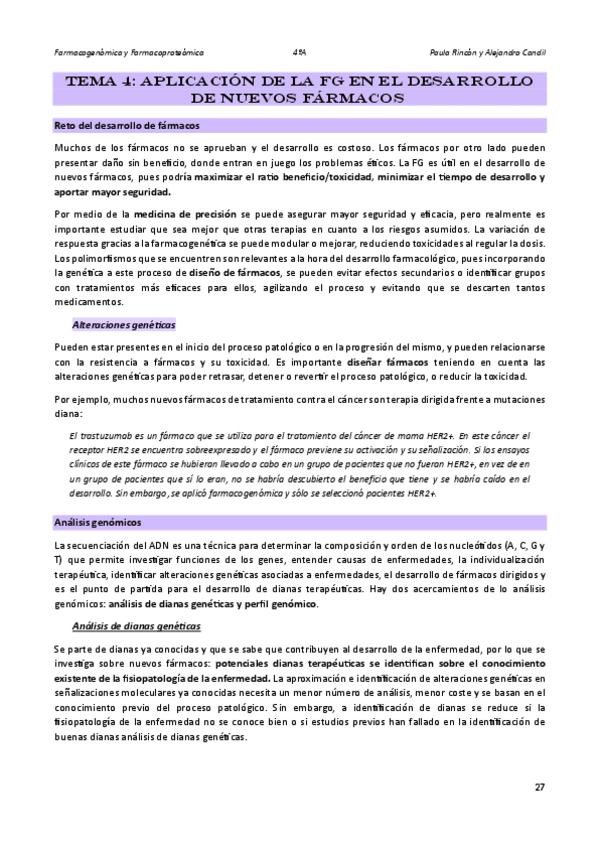 Farmacogenómica y Farmacoproteómica    4ºA    Paula Rincón y Alejandro Candil

TEMA 4: APLICACIÓN DE LA FG EN EL DESARROLLO DE NUEVOS FÁRMACOS

Reto del desarrollo de fármacos

Muchos de los fármacos no se aprueban y el desarrollo es costoso. Los fármacos por otro lado pueden presentar daño sin beneficio, donde entran en juego los problemas éticos. La FG es útil en el desarrollo de nuevos fármacos, pues podría maximizar el ratio beneficio/toxicidad, minimizar el tiempo de desarrollo y aportar mayor seguridad.

Por medio de la medicina de precisión se puede asegurar mayor seguridad y eficacia, pero realmente es importante estudiar que sea mejor que otras terapias en cuanto a los riesgos asumidos. La variación de respuesta gracias a la farmacogenética se puede modular o mejorar, reduciendo toxicidades al regular la dosis. Los polimorfismos que se encuentren son relevantes a la hora del desarrollo farmacológico, pues incorporando la genética a este proceso de diseño de fármacos, se pueden evitar efectos secundarios o identificar grupos con tratamientos más eficaces para ellos, agilizando el proceso y evitando que se descarten tantos medicamentos.

Alteraciones genéticas

Pueden estar presentes en el inicio del proceso patológico o en la progresión del mismo, y pueden relacionarse con la resistencia a fármacos y su toxicidad. Es importante diseñar fármacos teniendo en cuenta las alteraciones genéticas para poder retrasar, detener o revertir el proceso patológico, o reducir la toxicidad.

Por ejemplo, muchos nuevos fármacos de tratamiento contra el cáncer son terapia dirigida frente a mutaciones diana:

El trastuzumab es un fármaco que se utiliza para el tratamiento del cáncer de mama HER2+. En este cáncer el receptor HER2 se encuentra sobreexpresado y el fármaco previene su activación y su señalización. Si los ensayos clínicos de este fármaco se hubieran llevado a cabo en un grupo de pacientes que no fueran HER2+, en vez de en un grupo de pacientes que sí lo eran, no se habría descubierto el beneficio que tiene y se habría caído en el desarrollo. Sin embargo, se aplicó farmacogenómica y sólo se seleccionó pacientes HER2+.

Análisis genómicos

La secuenciación del ADN es una técnica para determinar la composición y orden de los nucleótidos (A, C, G y T) que permite investigar funciones de los genes, entender causas de enfermedades, la individualización terapéutica, identificar alteraciones genéticas asociadas a enfermedades, el desarrollo de fármacos dirigidos y es el punto de partida para el desarrollo de dianas terapéuticas. Hay dos acercamientos de lo análisis genómicos: análisis de dianas genéticas y perfil genómico.

Análisis de dianas genéticas

Se parte de dianas ya conocidas y que se sabe que contribuyen al desarrollo de la enfermedad, por lo que se investiga sobre nuevos fármacos: potenciales dianas terapéuticas se identifican sobre el conocimiento existente de la fisiopatología de la enfermedad. La aproximación e identificación de alteraciones genéticas en señalizaciones moleculares ya conocidas necesita un menor número de análisis, menor coste y se basan en el conocimiento previo del proceso patológico. Sin embargo, a identificación de dianas se reduce si la fisiopatología de la enfermedad no se conoce bien o si estudios previos han fallado en la identificación de buenas dianas análisis de dianas genéticas.

27